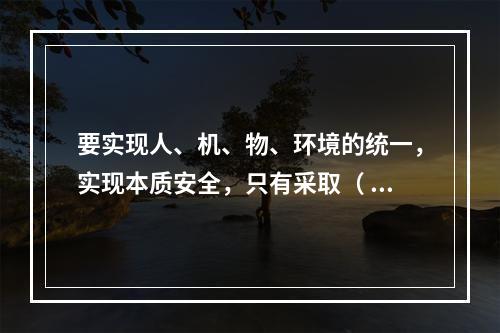 要实现人、机、物、环境的统一，实现本质安全，只有采取（...